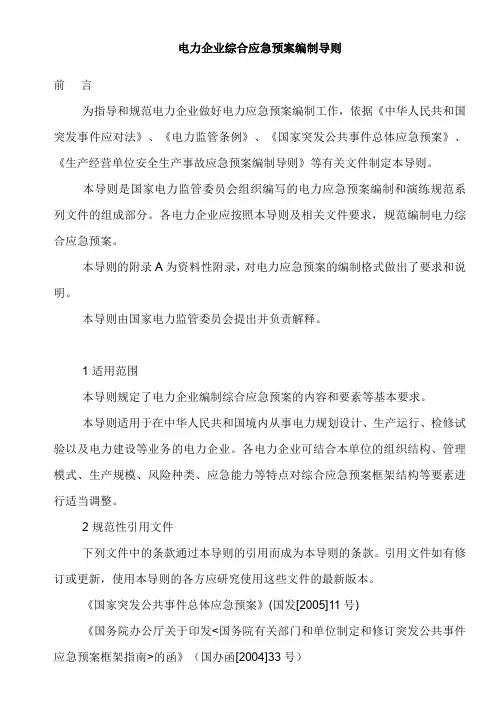 电力企业综合应急预案编制导则

前　言

为指导和规范电力企业做好电力应急预案编制工作，依据《中华人民共和国突发事件应对法》、《电力监管条例》、《国家突发公共事件总体应急预案》、《生产经营单位安全生产事故应急预案编制导则》等有关文件制定本导则。

本导则是国家电力监管委员会组织编写的电力应急预案编制和演练规范系列文件的组成部分。各电力企业应按照本导则及相关文件要求，规范编制电力综合应急预案。

本导则的附录 A 为资料性附录，对电力应急预案的编制格式做出了要求和说明。

本导则由国家电力监管委员会提出并负责解释。

1 适用范围

本导则规定了电力企业编制综合应急预案的内容和要素等基本要求。

本导则适用于在中华人民共和国境内从事电力规划设计、生产运行、检修试验以及电力建设等业务的电力企业。各电力企业可结合本单位的组织结构、管理模式、生产规模、风险种类、应急能力等特点对综合应急预案框架结构等要素进行适当调整。

2 规范性引用文件

下列文件中的条款通过本导则的引用而成为本导则的条款。引用文件如有修订或更新，使用本导则的各方应研究使用这些文件的最新版本。

《国家突发公共事件总体应急预案》(国发[2005]11 号)

《国务院办公厅关于印发<国务院有关部门和单位制定和修订突发公共事件应急预案框架指南>的函》（国办函[2004]33 号）